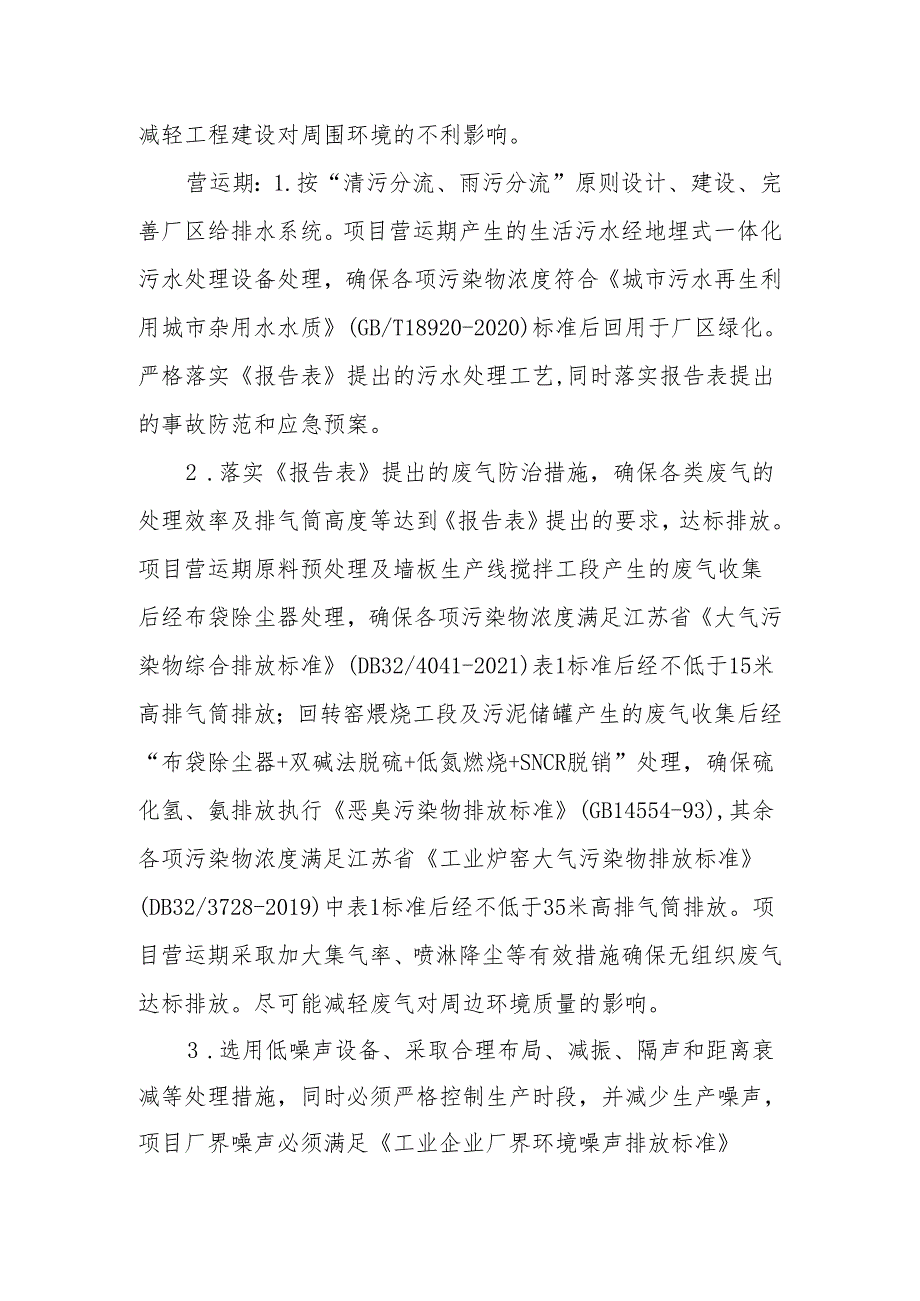 减轻工程建设对周围环境的不利影响。

营运期：1.按“清污分流、雨污分流”原则设计、建设、完善厂区给排水系统。项目营运期产生的生活污水经地埋式一体化污水处理设备处理，确保各项污染物浓度符合《城市污水再生利用城市杂用水水质》(GB/T18920-2020)标准后回用于厂区绿化。严格落实《报告表》提出的污水处理工艺,同时落实报告表提出的事故防范和应急预案。

2．落实《报告表》提出的废气防治措施，确保各类废气的处理效率及排气筒高度等达到《报告表》提出的要求，达标排放。项目营运期原料预处理及墙板生产线搅拌工段产生的废气收集后经布袋除尘器处理，确保各项污染物浓度满足江苏省《大气污染物综合排放标准》(DB32/4041-2021)表1标准后经不低于15米高排气筒排放；回转窑煨烧工段及污泥储罐产生的废气收集后经“布袋除尘器+双碱法脱硫+低氮燃烧+SNCR脱销”处理，确保硫化氢、氨排放执行《恶臭污染物排放标准》(GB14554-93),其余各项污染物浓度满足江苏省《工业炉窑大气污染物排放标准》(DB32/3728-2019)中表1标准后经不低于35米高排气筒排放。项目营运期采取加大集气率、喷淋降尘等有效措施确保无组织废气达标排放。尽可能减轻废气对周边环境质量的影响。

3．选用低噪声设备、采取合理布局、减振、隔声和距离衰减等处理措施，同时必须严格控制生产时段，并减少生产噪声，项目厂界噪声必须满足《工业企业厂界环境噪声排放标准》